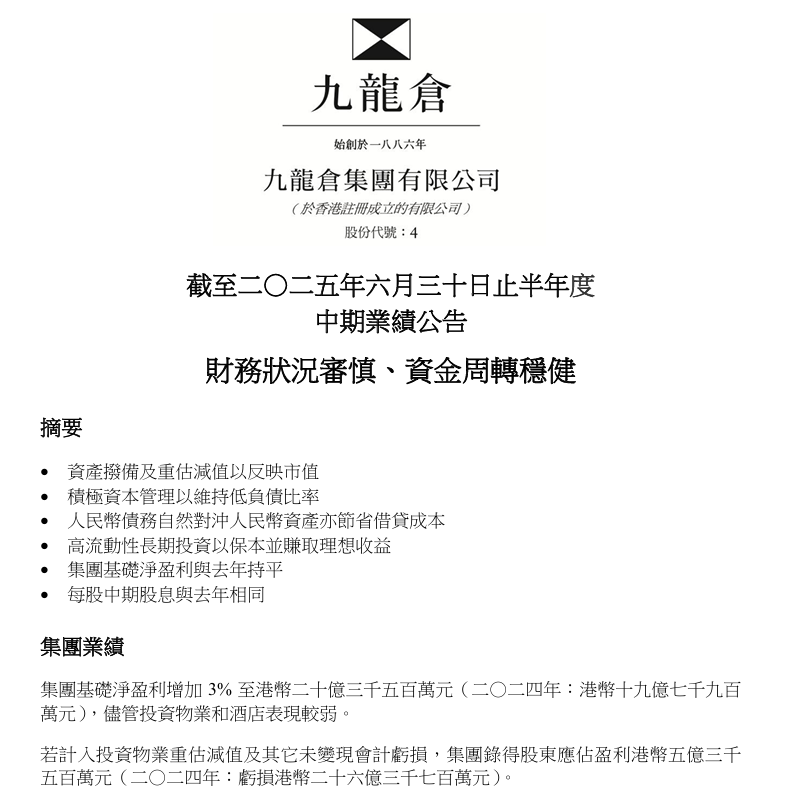 九龍倉

始創於一八八六年

九龍倉集團有限公司

（於香港註冊成立的有限公司）

股份代號：4

截至二〇二五年六月三十日止半年度
中期業績公告

財務狀況審慎、資金周轉穩健

摘要

• 資產撥備及重估減值以反映市值
• 積極資本管理以維持低負債比率
• 人民幣債務自然對沖人民幣資產亦節省借貸成本
• 高流動性長期投資以保本並賺取理想收益
• 集團基礎淨盈利與去年持平
• 每股中期股息與去年相同

集團業績

集團基礎淨盈利增加 3% 至港幣二十億三千五百萬元（二〇二四年：港幣十九億七千九百萬元），儘管投資物業和酒店表現較弱。

若計入投資物業重估減值及其它未變現會計虧損，集團錄得股東應佔盈利港幣五億三千五百萬元（二〇二四年：虧損港幣二十六億三千七百萬元）。